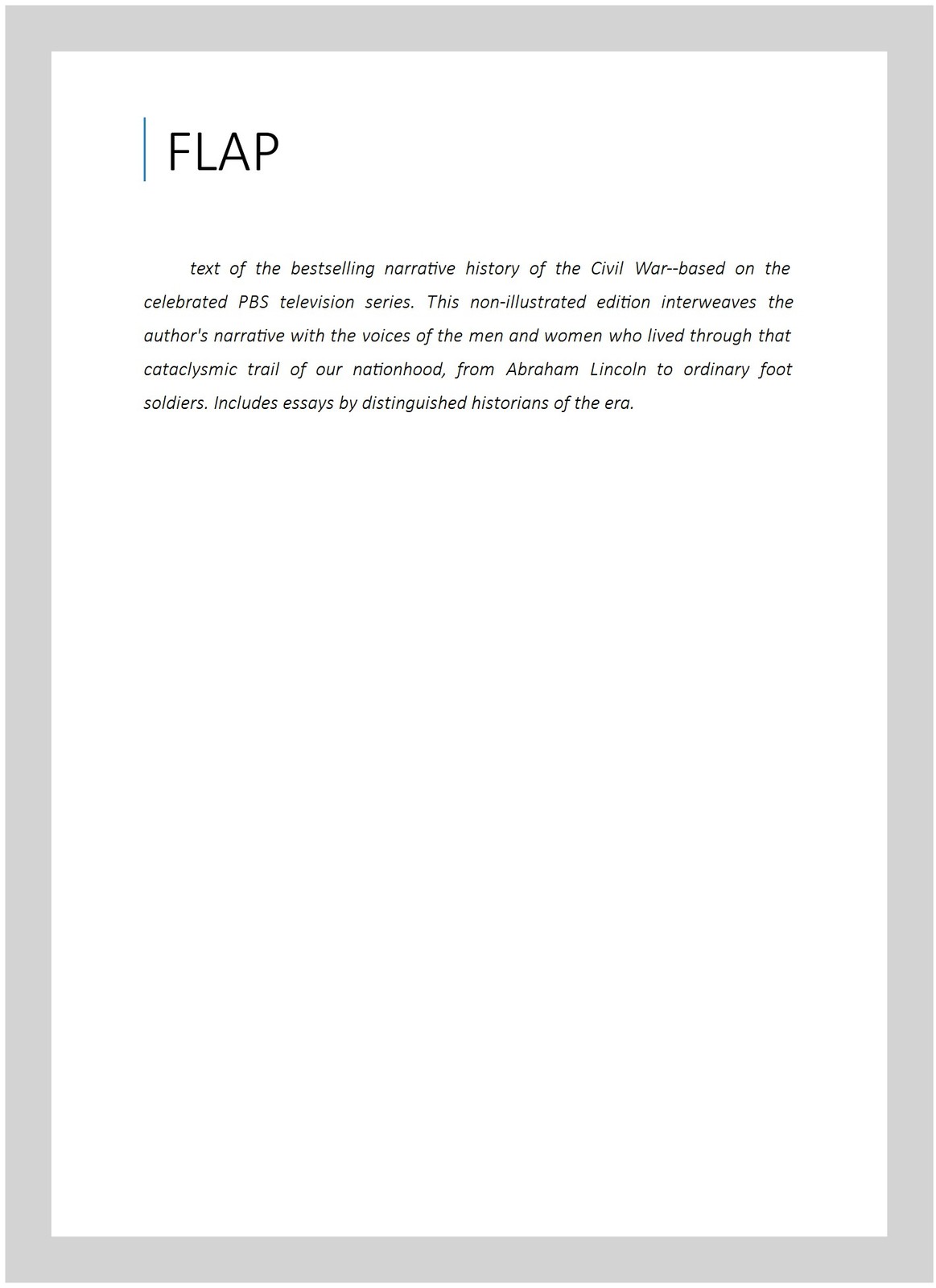 FLAP

text of the bestselling narrative history of the Civil War--based on the celebrated PBS television series. This non-illustrated edition interweaves the author's narrative with the voices of the men and women who lived through that cataclysmic trail of our nationhood, from Abraham Lincoln to ordinary foot soldiers. Includes essays by distinguished historians of the era.